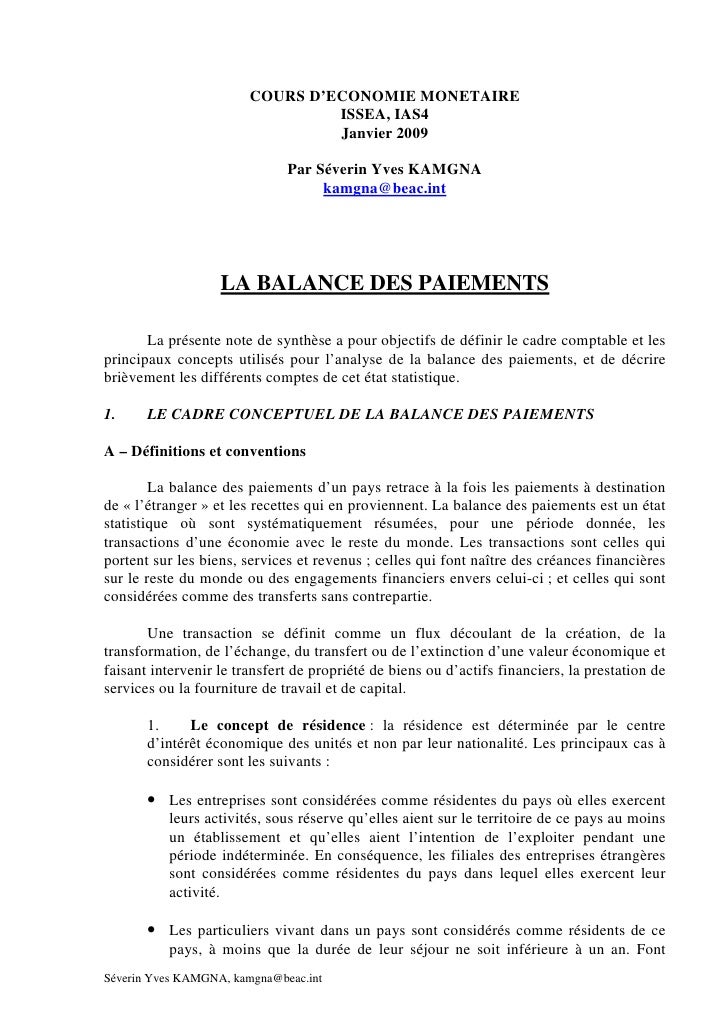 COURS D'ECONOMIE MONETAIRE
ISSEA, IAS4
Janvier 2009

Par Séverin Yves KAMGNA
kamgna@beac.int

LA BALANCE DES PAIEMENTS

La présente note de synthèse a pour objectifs de définir le cadre comptable et les principaux concepts utilisés pour l'analyse de la balance des paiements, et de décrire brièvement les différents comptes de cet état statistique.

1. LE CADRE CONCEPTUEL DE LA BALANCE DES PAIEMENTS

A – Définitions et conventions

La balance des paiements d'un pays retrace à la fois les paiements à destination de « l'étranger » et les recettes qui en proviennent. La balance des paiements est un état statistique où sont systématiquement résumées, pour une période donnée, les transactions d'une économie avec le reste du monde. Les transactions sont celles qui portent sur les biens, services et revenus ; celles qui font naître des créances financières sur le reste du monde ou des engagements financiers envers celui-ci ; et celles qui sont considérées comme des transferts sans contrepartie.

Une transaction se définit comme un flux découlant de la création, de la transformation, de l'échange, du transfert ou de l'extinction d'une valeur économique et faisant intervenir le transfert de propriété de biens ou d'actifs financiers, la prestation de services ou la fourniture de travail et de capital.

1. Le concept de résidence : la résidence est déterminée par le centre d'intérêt économique des unités et non par leur nationalité. Les principaux cas à considérer sont les suivants :

• Les entreprises sont considérées comme résidentes du pays où elles exercent leurs activités, sous réserve qu'elles aient sur le territoire de ce pays au moins un établissement et qu'elles aient l'intention de l'exploiter pendant une période indéterminée. En conséquence, les filiales des entreprises étrangères sont considérées comme résidentes du pays dans lequel elles exercent leur activité.

• Les particuliers vivant dans un pays sont considérés comme résidents de ce pays, à moins que la durée de leur séjour ne soit inférieure à un an. Font

Séverin Yves KAMGNA, kamgna@beac.int